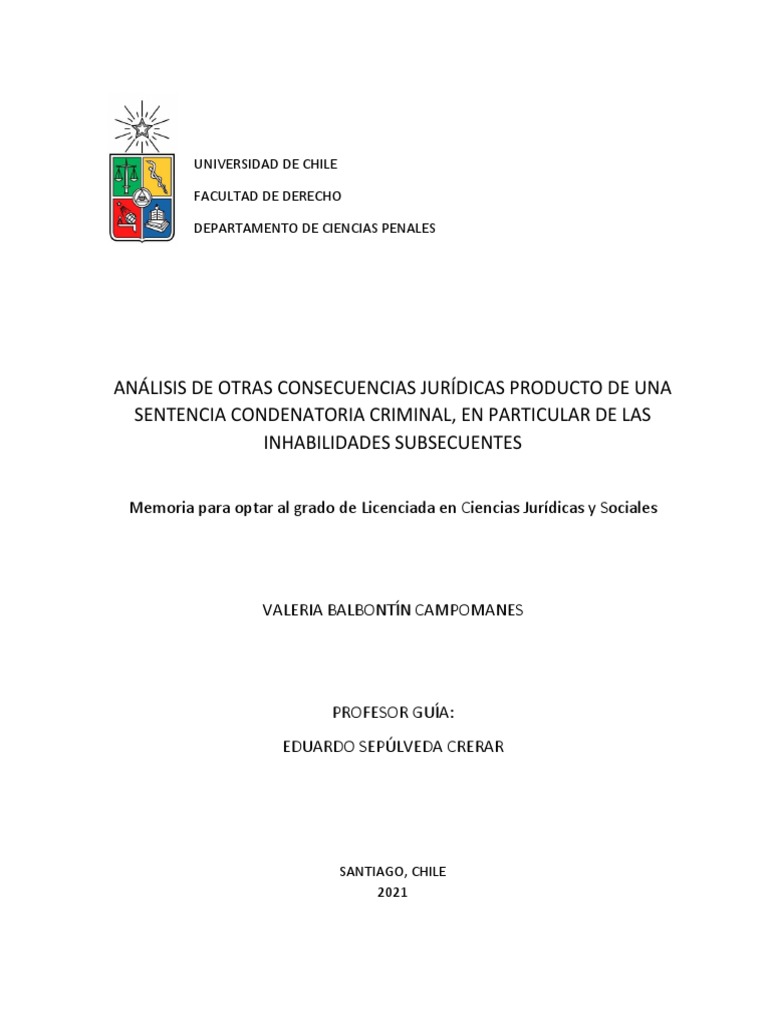 UNIVERSIDAD DE CHILE

FACULTAD DE DERECHO

DEPARTAMENTO DE CIENCIAS PENALES

ANÁLISIS DE OTRAS CONSECUENCIAS JURÍDICAS PRODUCTO DE UNA SENTENCIA CONDENATORIA CRIMINAL, EN PARTICULAR DE LAS INHABILIDADES SUBSECUENTES

Memoria para optar al grado de Licenciada en Ciencias Jurídicas y Sociales

VALERIA BALBONTÍN CAMPOMANES

PROFESOR GUÍA:

EDUARDO SEPÚLVEDA CRERAR

SANTIAGO, CHILE

2021